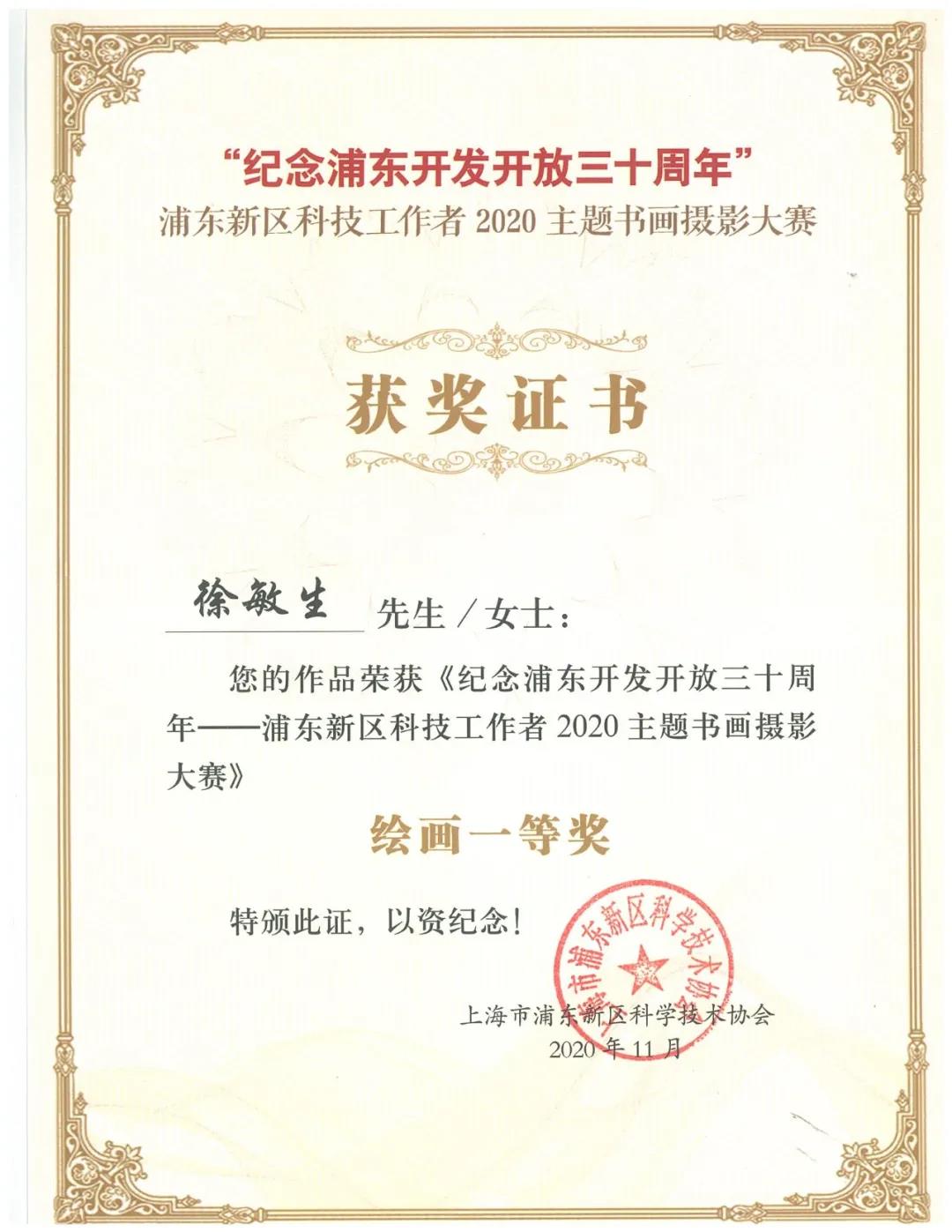 “纪念浦东开发开放三十周年”
浦东新区科技工作者 2020 主题书画摄影大赛

获奖证书

徐敏生 先生／女士：

您的作品荣获《纪念浦东开发开放三十周年——浦东新区科技工作者 2020 主题书画摄影大赛》

绘画一等奖

特颁此证，以资纪念！

上海市浦东新区科学技术协会

上海市浦东新区科学技术协会
2020 年 11 月